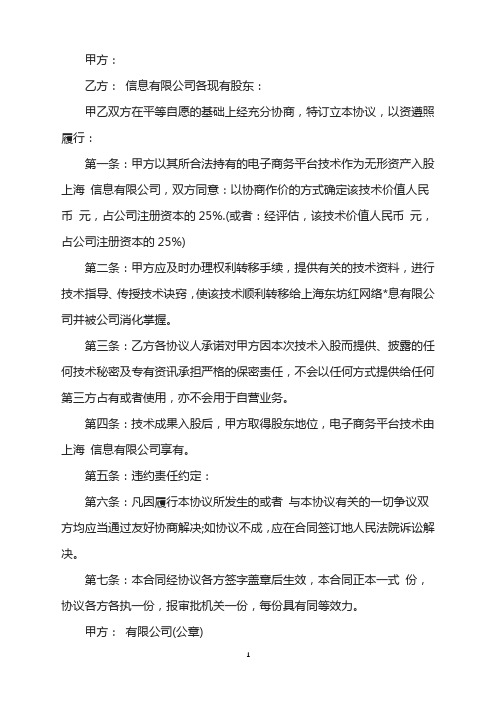 甲方：

乙方： 信息有限公司各现有股东：

甲乙双方在平等自愿的基础上经充分协商，特订立本协议，以资遵照履行：

第一条：甲方以其所合法持有的电子商务平台技术作为无形资产入股上海 信息有限公司，双方同意：以协商作价的方式确定该技术价值人民币 元，占公司注册资本的 25%.(或者：经评估，该技术价值人民币 元，占公司注册资本的 25%)

第二条：甲方应及时办理权利转移手续，提供有关的技术资料，进行技术指导、传授技术诀窍，使该技术顺利转移给上海东坊红网络*息有限公司并被公司消化掌握。

第三条：乙方各协议人承诺对甲方因本次技术入股而提供、披露的任何技术秘密及专有资讯承担严格的保密责任，不会以任何方式提供给任何第三方占有或者使用，亦不会用于自营业务。

第四条：技术成果入股后，甲方取得股东地位，电子商务平台技术由上海 信息有限公司享有。

第五条：违约责任约定：

第六条：凡因履行本协议所发生的或者 与本协议有关的一切争议双方均应当通过友好协商解决;如协议不成，应在合同签订地人民法院诉讼解决。

第七条：本合同经协议各方签字盖章后生效，本合同正本一式 份，协议各方各执一份，报审批机关一份，每份具有同等效力。

甲方： 有限公司(公章)

1